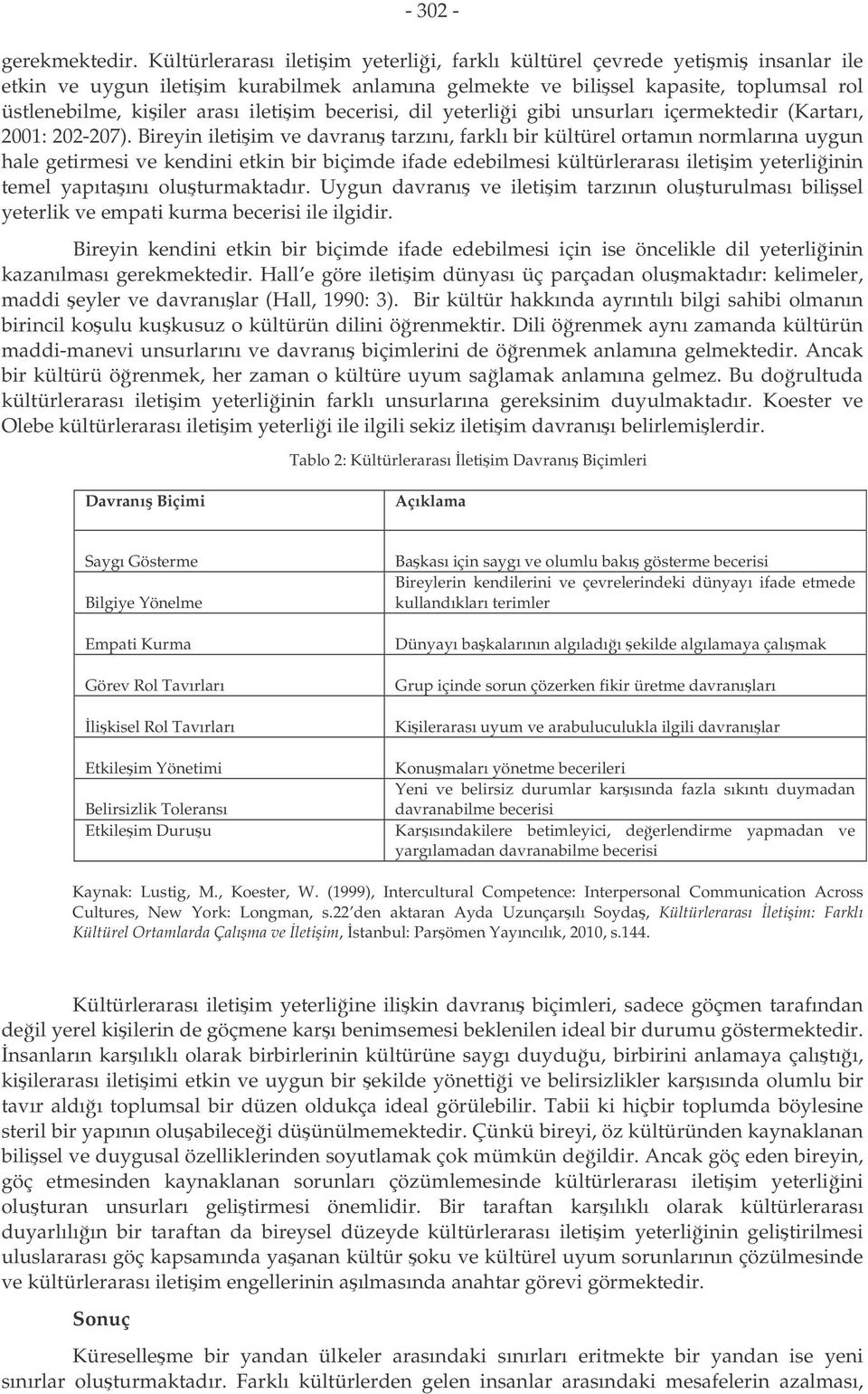 - 302 -

gerekmektedir. Kültürlerarası iletişim yeterliği, farklı kültürel çevrede yetişmiş insanlar ile etkin ve uygun iletişim kurabilmek anlamına gelmekte ve bilişsel kapasite, toplumsal rol üstlenebilme, kişiler arası iletişim becerisi, dil yeterliği gibi unsurları içermektedir (Kartarı, 2001: 202-207). Bireyin iletişim ve davranış tarzını, farklı bir kültürel ortamın normlarına uygun hale getirmesi ve kendini etkin bir biçimde ifade edebilmesi kültürlerarası iletişim yeterliğinin temel yapıtaşını oluşturmaktadır. Uygun davranış ve iletişim tarzının oluşturulması bilişsel yeterlik ve empati kurma becerisi ile ilgidir.

Bireyin kendini etkin bir biçimde ifade edebilmesi için ise öncelikle dil yeterliğinin kazanılması gerekmektedir. Hall'e göre iletişim dünyası üç parçadan oluşmaktadır: kelimeler, maddi şeyler ve davranışlar (Hall, 1990: 3). Bir kültür hakkında ayrıntılı bilgi sahibi olmanın birincil koşulu kuşkusuz o kültürün dilini öğrenmektir. Dili öğrenmek aynı zamanda kültürün maddi-manevi unsurlarını ve davranış biçimlerini de öğrenmek anlamına gelmektedir. Ancak bir kültürü öğrenmek, her zaman o kültüre uyum sağlamak anlamına gelmez. Bu doğrultuda kültürlerarası iletişim yeterliğinin farklı unsurlarına gereksinim duyulmaktadır. Koester ve Olebe kültürlerarası iletişim yeterliği ile ilgili sekiz iletişim davranışı belirlemişlerdir.

Tablo 2: Kültürlerarası İletişim Davranış Biçimleri

| Davranış Biçimi | Açıklama |
|---|---|
| Saygı Gösterme | Başkası için saygı ve olumlu bakış gösterme becerisi |
| Bilgiye Yönelme | Bireylerin kendilerini ve çevrelerindeki dünyayı ifade etmede kullandıkları terimler |
| Empati Kurma | Dünyayı başkalarının algıladığı şekilde algılamaya çalışmak |
| Görev Rol Tavırları | Grup içinde sorun çözerken fikir üretme davranışları |
| İlişkisel Rol Tavırları | Kişilerarası uyum ve arabuluculukla ilgili davranışlar |
| Etkileşim Yönetimi | Konuşmaları yönetme becerileri |
| Belirsizlik Toleransı | Yeni ve belirsiz durumlar karşısında fazla sıkıntı duymadan davranabilme becerisi |
| Etkileşim Duruşu | Karşısındakilere betimleyici, değerlendirme yapmadan ve yargılamadan davranabilme becerisi |

Kaynak: Lustig, M., Koester, W. (1999), Intercultural Competence: Interpersonal Communication Across Cultures, New York: Longman, s.22'den aktaran Ayda Uzunçarşılı Soydaş, Kültürlerarası İletişim: Farklı Kültürel Ortamlarda Çalışma ve İletişim, İstanbul: Parşömen Yayıncılık, 2010, s.144.

Kültürlerarası iletişim yeterliğine ilişkin davranış biçimleri, sadece göçmen tarafından değil yerel kişilerin de göçmene karşı benimsemesi beklenilen ideal bir durumu göstermektedir. İnsanların karşılıklı olarak birbirlerinin kültürüne saygı duyduğu, birbirini anlamaya çalıştığı, kişilerarası iletişimi etkin ve uygun bir şekilde yönettiği ve belirsizlikler karşısında olumlu bir tavır aldığı toplumsal bir düzen oldukça ideal görülebilir. Tabii ki hiçbir toplumda böylesine steril bir yapının oluşabileceği düşünülmemektedir. Çünkü bireyi, öz kültüründen kaynaklanan bilişsel ve duygusal özelliklerinden soyutlamak çok mümkün değildir. Ancak göç eden bireyin, göç etmesinden kaynaklanan sorunları çözümlemesinde kültürlerarası iletişim yeterliğini oluşturan unsurları geliştirmesi önemlidir. Bir taraftan karşılıklı olarak kültürlerarası duyarlılığın bir taraftan da bireysel düzeyde kültürlerarası iletişim yeterliğinin geliştirilmesi uluslararası göç kapsamında yaşanan kültür şoku ve kültürel uyum sorunlarının çözülmesinde ve kültürlerarası iletişim engellerinin aşılmasında anahtar görevi görmektedir.

Sonuç

Küreselleşme bir yandan ülkeler arasındaki sınırları eritmekte bir yandan ise yeni sınırlar oluşturmaktadır. Farklı kültürlerden gelen insanlar arasındaki mesafelerin azalması,